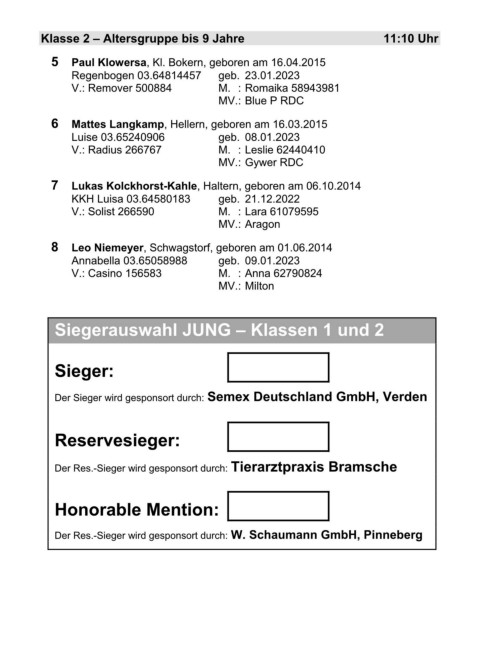 Klasse 2 – Altersgruppe bis 9 Jahre 11:10 Uhr

5 Paul Klowersa, Kl. Bokern, geboren am 16.04.2015
Regenbogen 03.64814457 geb. 23.01.2023
V.: Remover 500884 M. : Romaika 58943981
MV.: Blue P RDC

6 Mattes Langkamp, Hellern, geboren am 16.03.2015
Luise 03.65240906 geb. 08.01.2023
V.: Radius 266767 M. : Leslie 62440410
MV.: Gywer RDC

7 Lukas Kolckhorst-Kahle, Haltern, geboren am 06.10.2014
KKH Luisa 03.64580183 geb. 21.12.2022
V.: Solist 266590 M. : Lara 61079595
MV.: Aragon

8 Leo Niemeyer, Schwagstorf, geboren am 01.06.2014
Annabella 03.65058988 geb. 09.01.2023
V.: Casino 156583 M. : Anna 62790824
MV.: Milton

Siegerauswahl JUNG – Klassen 1 und 2

Sieger:

Der Sieger wird gesponsort durch: Semex Deutschland GmbH, Verden

Reservesieger:

Der Res.-Sieger wird gesponsort durch: Tierarztpraxis Bramsche

Honorable Mention:

Der Res.-Sieger wird gesponsort durch: W. Schaumann GmbH, Pinneberg